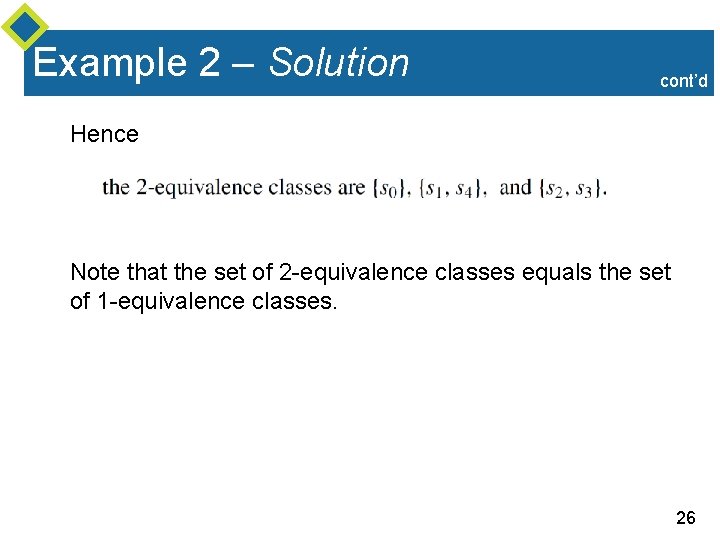 Example 2 – Solution

cont'd

Hence

the 2-equivalence classes are $\{s_0\}$, $\{s_1, s_4\}$, and $\{s_2, s_3\}$.

Note that the set of 2-equivalence classes equals the set of 1-equivalence classes.

26